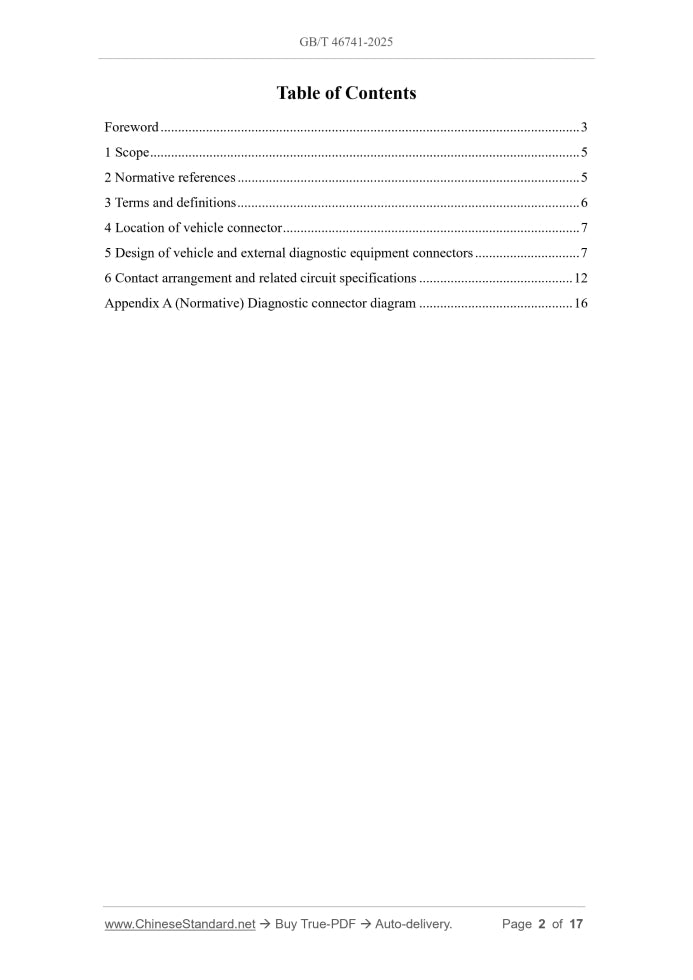 GB/T 46741-2025

Table of Contents

Foreword 3
1 Scope 5
2 Normative references 5
3 Terms and definitions 6
4 Location of vehicle connector 7
5 Design of vehicle and external diagnostic equipment connectors 7
6 Contact arrangement and related circuit specifications 12
Appendix A (Normative) Diagnostic connector diagram 16

www.ChineseStandard.net → Buy True-PDF → Auto-delivery. Page 2 of 17